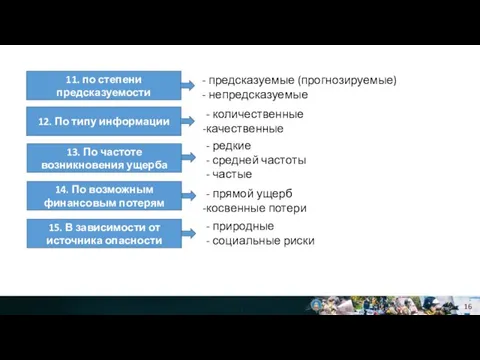 11. по степени предсказуемости

- предсказуемые (прогнозируемые)
- непредсказуемые

12. По типу информации

- количественные
-качественные

13. По частоте возникновения ущерба

- редкие
- средней частоты
- частые

14. По возможным финансовым потерям

- прямой ущерб
-косвенные потери

15. В зависимости от источника опасности

- природные
- социальные риски

16